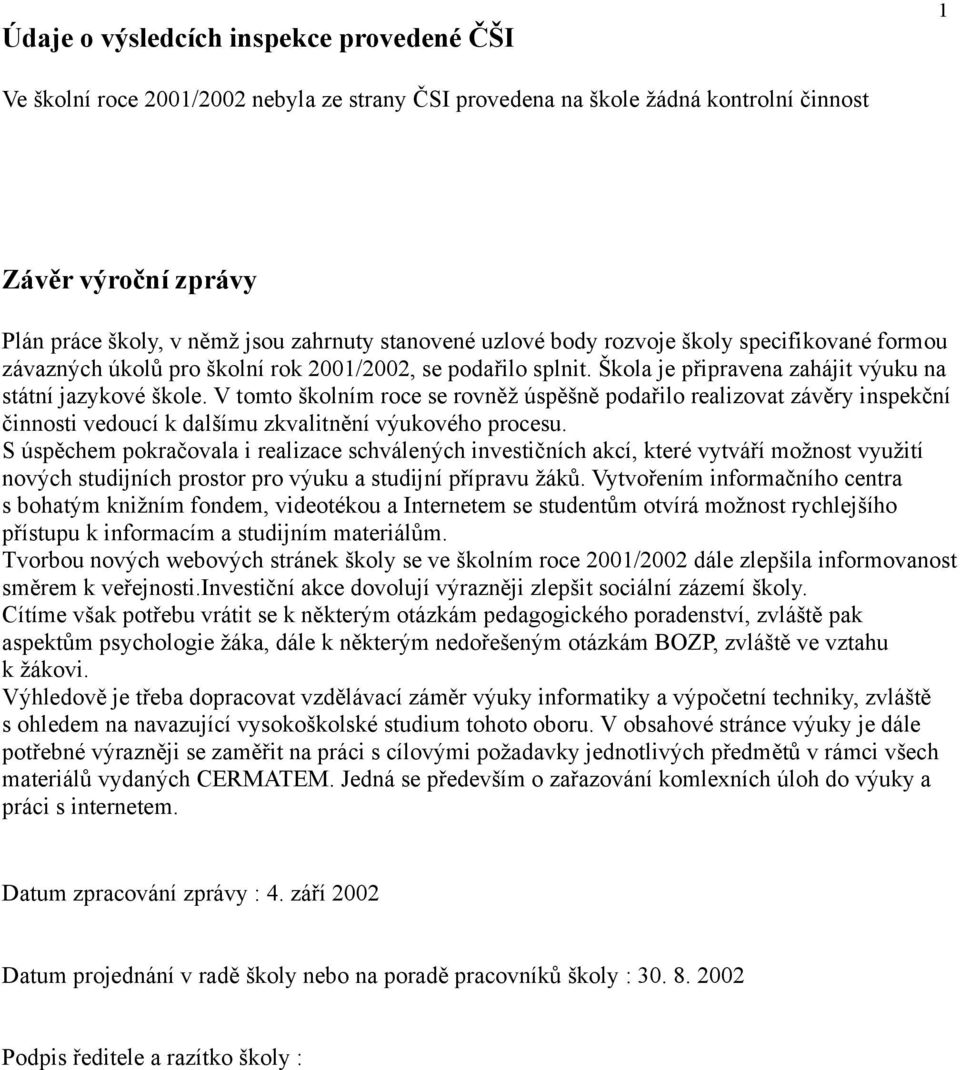 1

Údaje o výsledcích inspekce provedené ČŠI

Ve školní roce 2001/2002 nebyla ze strany ČSI provedena na škole žádná kontrolní činnost

Závěr výroční zprávy

Plán práce školy, v němž jsou zahrnuty stanovené uzlové body rozvoje školy specifikované formou závazných úkolů pro školní rok 2001/2002, se podařilo splnit. Škola je připravena zahájit výuku na státní jazykové škole. V tomto školním roce se rovněž úspěšně podařilo realizovat závěry inspekční činnosti vedoucí k dalšímu zkvalitnění výukového procesu.
S úspěchem pokračovala i realizace schválených investičních akcí, které vytváří možnost využití nových studijních prostor pro výuku a studijní přípravu žáků. Vytvořením informačního centra s bohatým knižním fondem, videotékou a Internetem se studentům otvírá možnost rychlejšího přístupu k informacím a studijním materiálům.
Tvorbou nových webových stránek školy se ve školním roce 2001/2002 dále zlepšila informovanost směrem k veřejnosti.Investiční akce dovolují výrazněji zlepšit sociální zázemí školy.
Cítíme však potřebu vrátit se k některým otázkám pedagogického poradenství, zvláště pak aspektům psychologie žáka, dále k některým nedořešeným otázkám BOZP, zvláště ve vztahu k žákovi.
Výhledově je třeba dopracovat vzdělávací záměr výuky informatiky a výpočetní techniky, zvláště s ohledem na navazující vysokoškolské studium tohoto oboru. V obsahové stránce výuky je dále potřebné výrazněji se zaměřit na práci s cílovými požadavky jednotlivých předmětů v rámci všech materiálů vydaných CERMATEM. Jedná se především o zařazování komlexních úloh do výuky a práci s internetem.

Datum zpracování zprávy : 4. září 2002

Datum projednání v radě školy nebo na poradě pracovníků školy : 30. 8. 2002

Podpis ředitele a razítko školy :